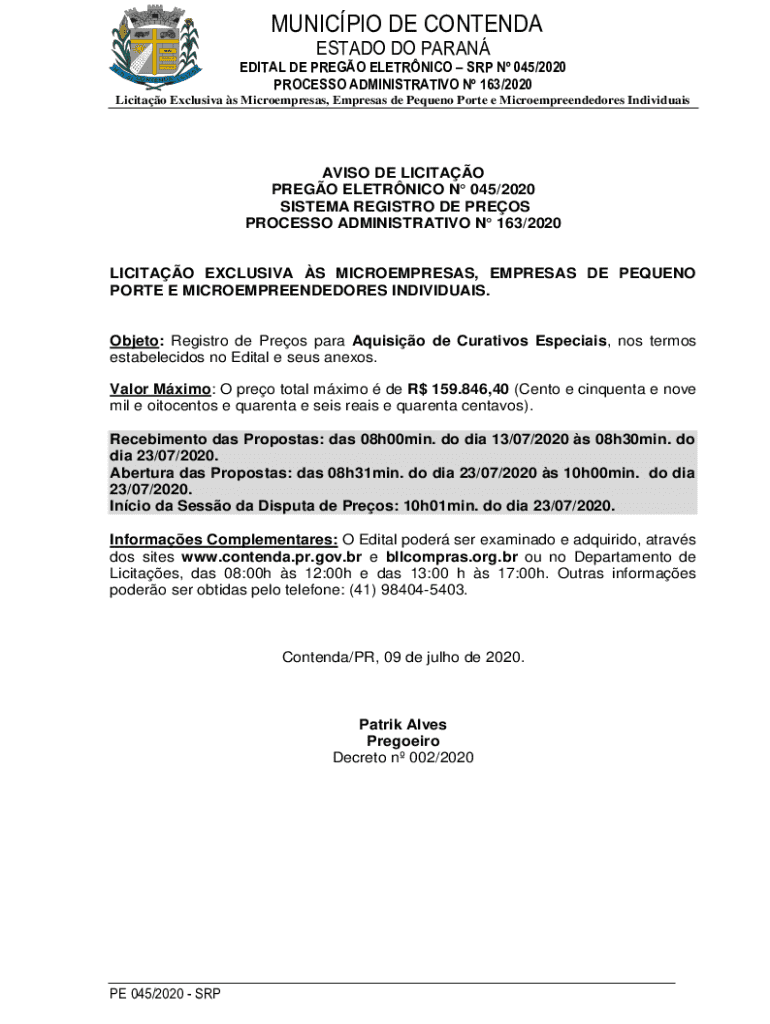 MUNICÍPIO DE CONTENDA
ESTADO DO PARANÁ
EDITAL DE PREGÃO ELETRÔNICO – SRP Nº 045/2020
PROCESSO ADMINISTRATIVO Nº 163/2020
Licitação Exclusiva às Microempresas, Empresas de Pequeno Porte e Microempreendedores Individuais

AVISO DE LICITAÇÃO
PREGÃO ELETRÔNICO N° 045/2020
SISTEMA REGISTRO DE PREÇOS
PROCESSO ADMINISTRATIVO N° 163/2020

LICITAÇÃO EXCLUSIVA ÀS MICROEMPRESAS, EMPRESAS DE PEQUENO PORTE E MICROEMPREENDEDORES INDIVIDUAIS.

Objeto: Registro de Preços para Aquisição de Curativos Especiais, nos termos estabelecidos no Edital e seus anexos.

Valor Máximo: O preço total máximo é de R$ 159.846,40 (Cento e cinquenta e nove mil e oitocentos e quarenta e seis reais e quarenta centavos).

Recebimento das Propostas: das 08h00min. do dia 13/07/2020 às 08h30min. do dia 23/07/2020.
Abertura das Propostas: das 08h31min. do dia 23/07/2020 às 10h00min. do dia 23/07/2020.
Início da Sessão da Disputa de Preços: 10h01min. do dia 23/07/2020.

Informações Complementares: O Edital poderá ser examinado e adquirido, através dos sites www.contenda.pr.gov.br e bllcompras.org.br ou no Departamento de Licitações, das 08:00h às 12:00h e das 13:00 h às 17:00h. Outras informações poderão ser obtidas pelo telefone: (41) 98404-5403.

Contenda/PR, 09 de julho de 2020.

Patrik Alves
Pregoeiro
Decreto nº 002/2020

PE 045/2020 - SRP